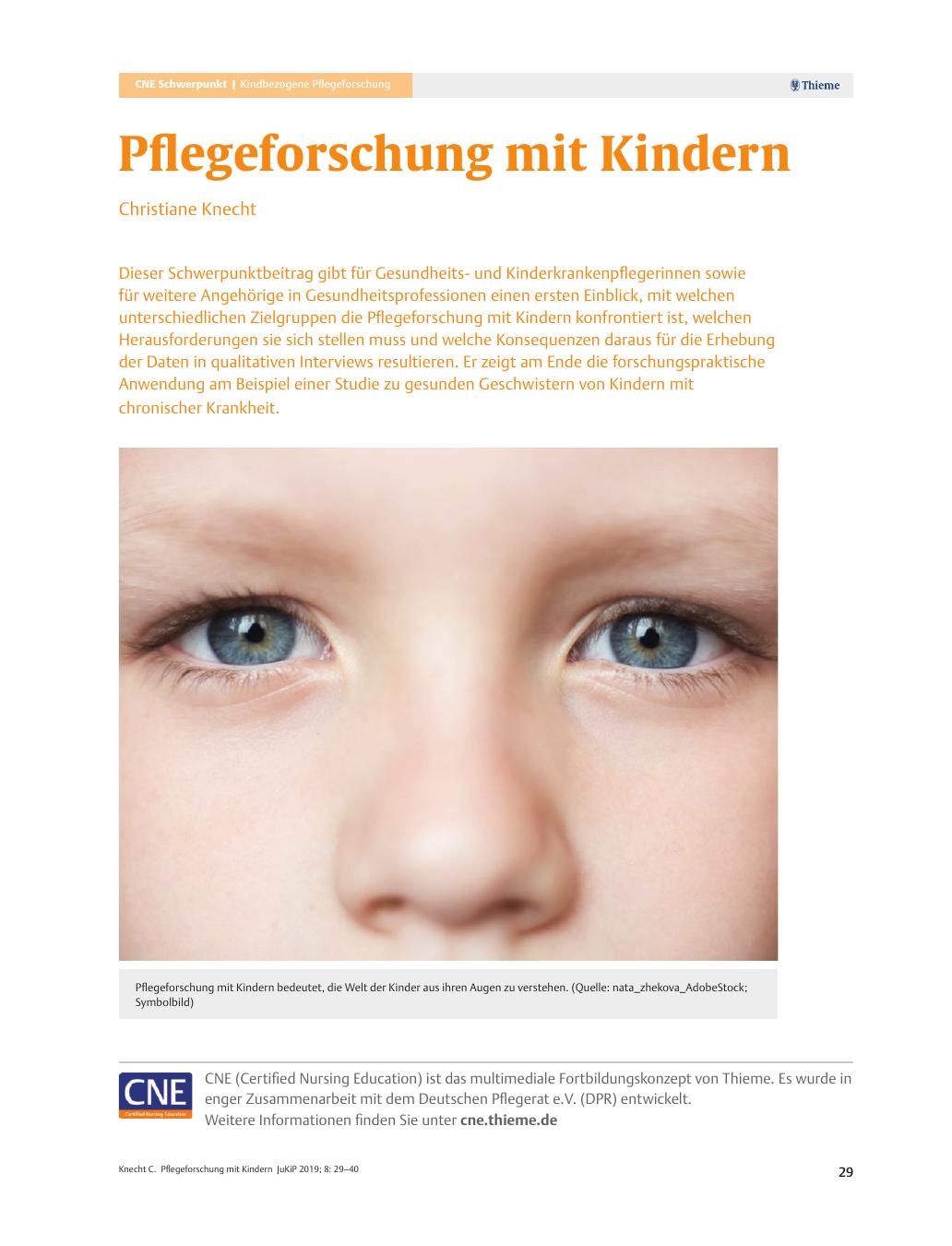 CNE Schwerpunkt | Kindbezogene Pflegeforschung

Thieme

Pflegeforschung mit Kindern

Christiane Knecht

Dieser Schwerpunktbeitrag gibt für Gesundheits- und Kinderkrankenpflegerinnen sowie für weitere Angehörige in Gesundheitsprofessionen einen ersten Einblick, mit welchen unterschiedlichen Zielgruppen die Pflegeforschung mit Kindern konfrontiert ist, welchen Herausforderungen sie sich stellen muss und welche Konsequenzen daraus für die Erhebung der Daten in qualitativen Interviews resultieren. Er zeigt am Ende die forschungspraktische Anwendung am Beispiel einer Studie zu gesunden Geschwistern von Kindern mit chronischer Krankheit.

Pflegeforschung mit Kindern bedeutet, die Welt der Kinder aus ihren Augen zu verstehen. (Quelle: nata_zhekova_AdobeStock; Symbolbild)

CNE
Certified Nursing Education

CNE (Certified Nursing Education) ist das multimediale Fortbildungskonzept von Thieme. Es wurde in enger Zusammenarbeit mit dem Deutschen Pflegerat e.V. (DPR) entwickelt.
Weitere Informationen finden Sie unter cne.thieme.de

Knecht C. Pflegeforschung mit Kindern JuKiP 2019; 8: 29–40

29